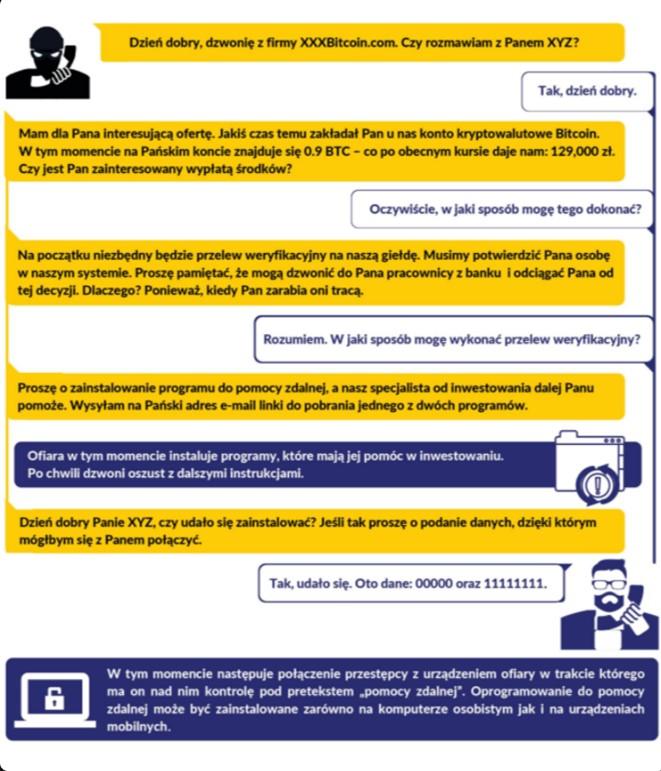 Dzień dobry, dzwonię z firmy XXXBitcoin.com. Czy rozmawiam z Panem XYZ?

Tak, dzień dobry.

Mam dla Pana interesującą ofertę. Jakiś czas temu zakładał Pan u nas konto kryptowalutowe Bitcoin. W tym momencie na Pańskim koncie znajduje się 0.9 BTC – co po obecnym kursie daje nam: 129,000 zł. Czy jest Pan zainteresowany wypłatą środków?

Oczywiście, w jaki sposób mogę tego dokonać?

Na początku niezbędny będzie przelew weryfikacyjny na naszą giełdę. Musimy potwierdzić Pana osobę w naszym systemie. Proszę pamiętać, że mogą dzwonić do Pana pracownicy z banku i odciągać Pana od tej decyzji. Dlaczego? Ponieważ, kiedy Pan zarabia oni tracą.

Rozumiem. W jaki sposób mogę wykonać przelew weryfikacyjny?

Proszę o zainstalowanie programu do pomocy zdalnej, a nasz specjalista od inwestowania dalej Panu pomoże. Wysyłam na Pański adres e-mail linki do pobrania jednego z dwóch programów.

Ofiara w tym momencie instaluje programy, które mają jej pomóc w inwestowaniu. Po chwili dzwoni oszust z dalszymi instrukcjami.

Dzień dobry Panie XYZ, czy udało się zainstalować? Jeśli tak proszę o podanie danych, dzięki którym mógłbym się z Panem połączyć.

Tak, udało się. Oto dane: 00000 oraz 11111111.

W tym momencie następuje połączenie przestępcy z urządzeniem ofiary w trakcie którego ma on nad nim kontrolę pod pretekstem „pomocy zdalnej". Oprogramowanie do pomocy zdalnej może być zainstalowane zarówno na komputerze osobistym jak i na urządzeniach mobilnych.